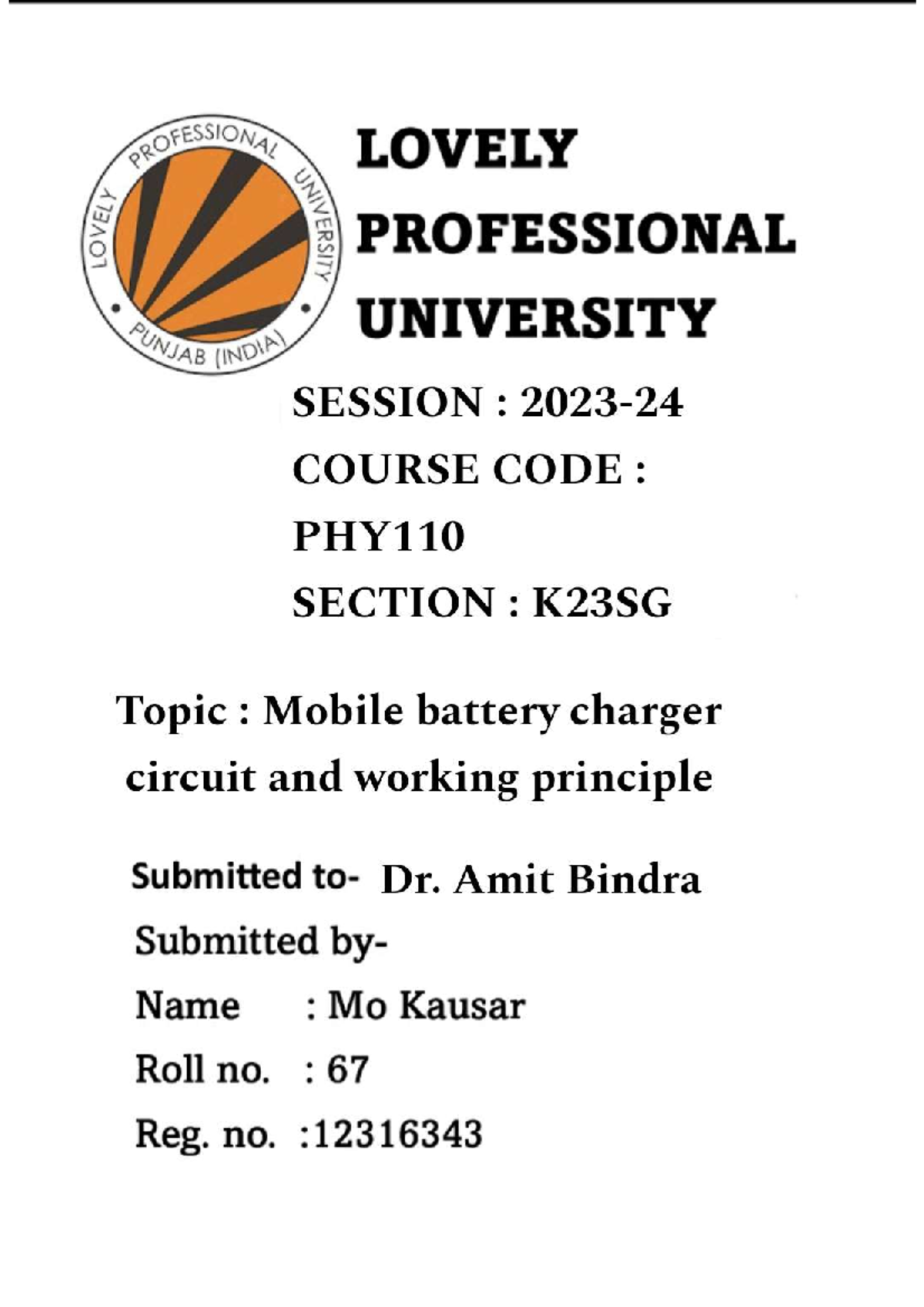 LOVELY PROFESSIONAL UNIVERSITY
PUNJAB (INDIA)

LOVELY
PROFESSIONAL
UNIVERSITY

SESSION : 2023-24
COURSE CODE :
PHY110
SECTION : K23SG

Topic : Mobile battery charger circuit and working principle

Submitted to- Dr. Amit Bindra
Submitted by-
Name : Mo Kausar
Roll no. : 67
Reg. no. :12316343